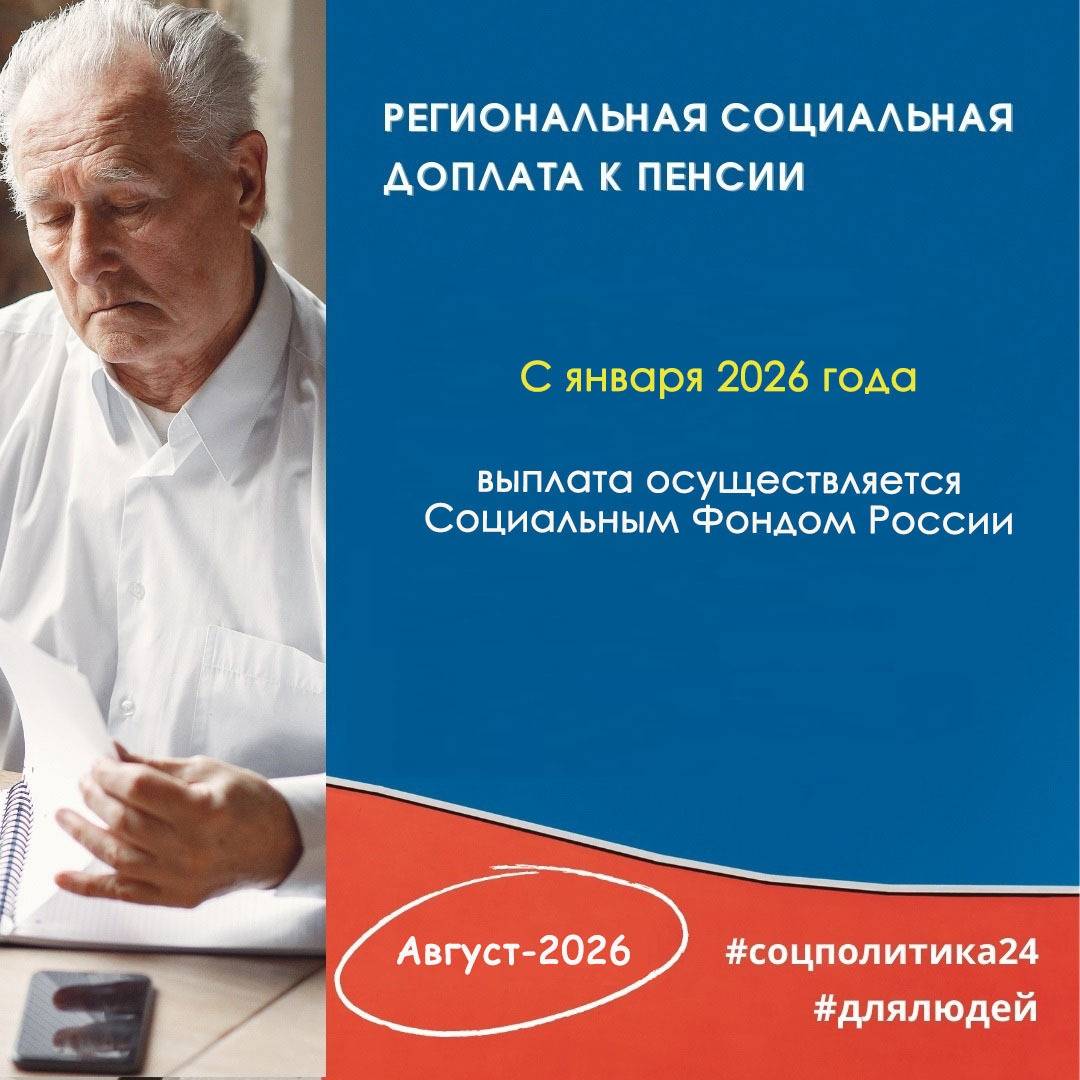 РЕГИОНАЛЬНАЯ СОЦИАЛЬНАЯ ДОПЛАТА К ПЕНСИИ

С января 2026 года

выплата осуществляется Социальным Фондом России

Август-2026

#соцполитика24
#длялюдей